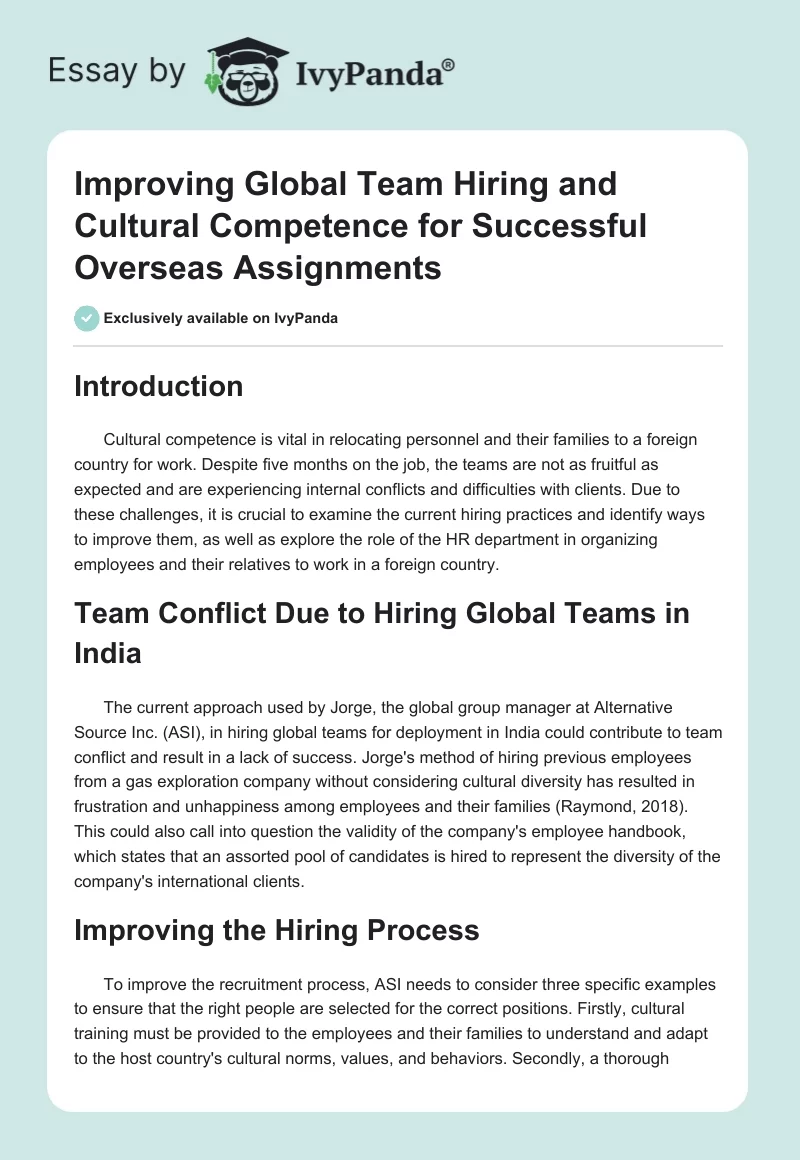 Essay by IvyPanda®

Improving Global Team Hiring and Cultural Competence for Successful Overseas Assignments

Exclusively available on IvyPanda

Introduction

Cultural competence is vital in relocating personnel and their families to a foreign country for work. Despite five months on the job, the teams are not as fruitful as expected and are experiencing internal conflicts and difficulties with clients. Due to these challenges, it is crucial to examine the current hiring practices and identify ways to improve them, as well as explore the role of the HR department in organizing employees and their relatives to work in a foreign country.

Team Conflict Due to Hiring Global Teams in India

The current approach used by Jorge, the global group manager at Alternative Source Inc. (ASI), in hiring global teams for deployment in India could contribute to team conflict and result in a lack of success. Jorge's method of hiring previous employees from a gas exploration company without considering cultural diversity has resulted in frustration and unhappiness among employees and their families (Raymond, 2018). This could also call into question the validity of the company's employee handbook, which states that an assorted pool of candidates is hired to represent the diversity of the company's international clients.

Improving the Hiring Process

To improve the recruitment process, ASI needs to consider three specific examples to ensure that the right people are selected for the correct positions. Firstly, cultural training must be provided to the employees and their families to understand and adapt to the host country's cultural norms, values, and behaviors. Secondly, a thorough